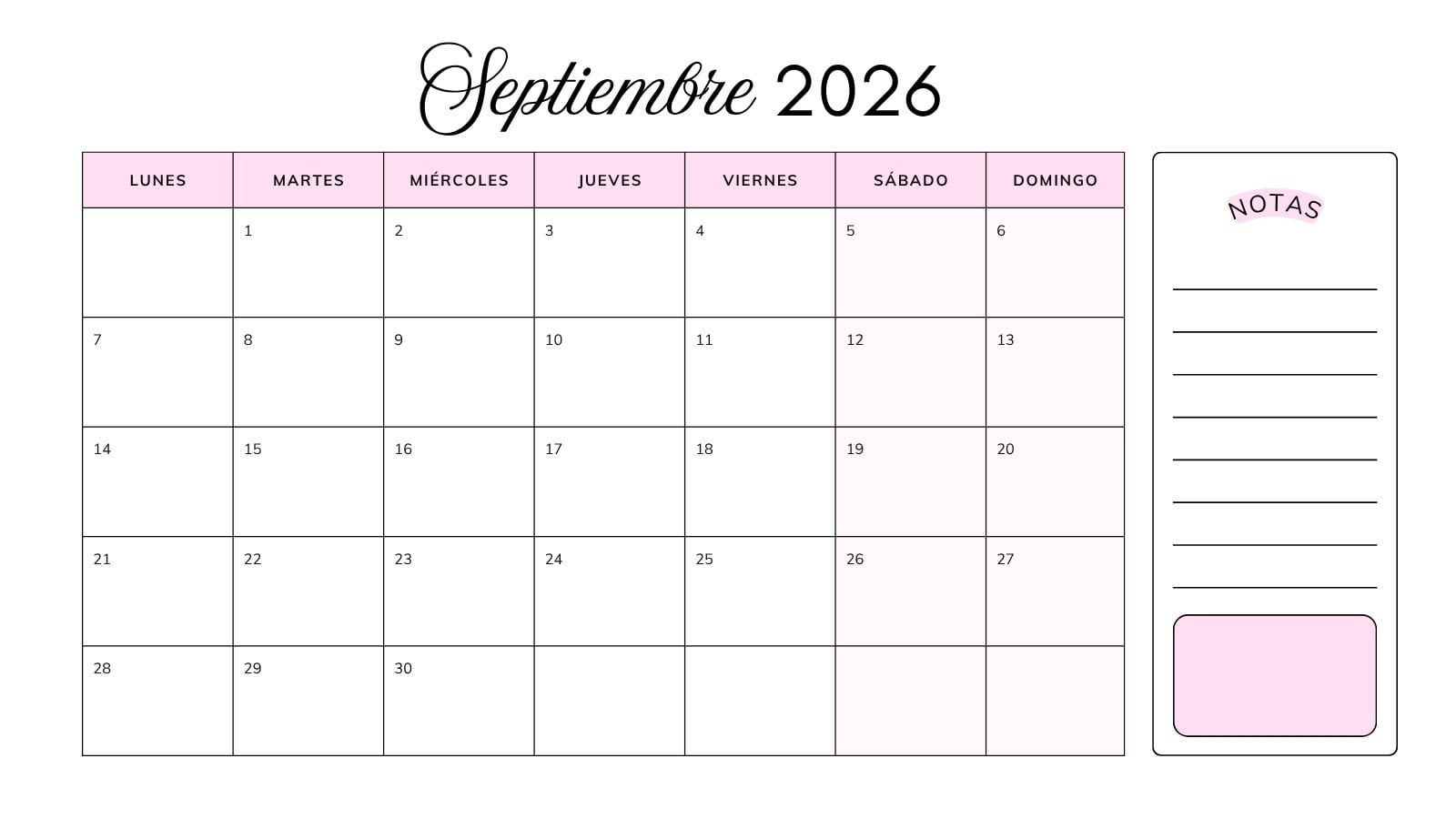 Septiembre 2026

| LUNES | MARTES | MIÉRCOLES | JUEVES | VIERNES | SÁBADO | DOMINGO |
|---|---|---|---|---|---|---|
|  | 1 | 2 | 3 | 4 | 5 | 6 |
| 7 | 8 | 9 | 10 | 11 | 12 | 13 |
| 14 | 15 | 16 | 17 | 18 | 19 | 20 |
| 21 | 22 | 23 | 24 | 25 | 26 | 27 |
| 28 | 29 | 30 |  |  |  |  |

NOTAS

____
____
____
____
____
____
____
____